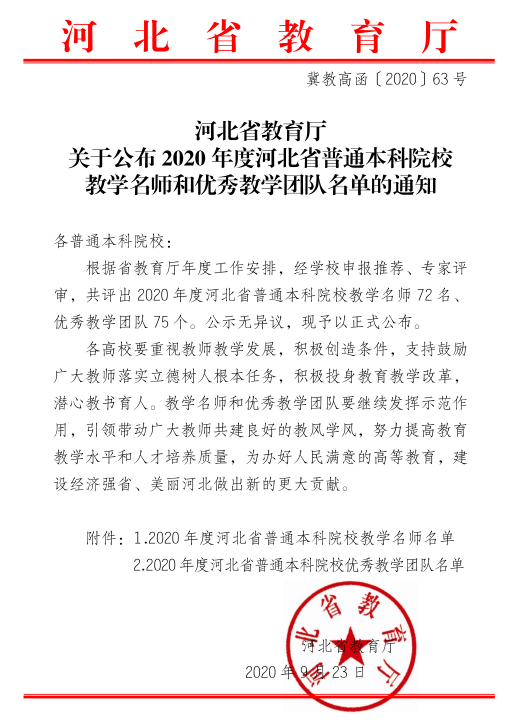 河北省教育厅

冀教高函〔2020〕63号

河北省教育厅
关于公布2020年度河北省普通本科院校
教学名师和优秀教学团队名单的通知

各普通本科院校：

根据省教育厅年度工作安排，经学校申报推荐、专家评审，共评出2020年度河北省普通本科院校教学名师72名、优秀教学团队75个。公示无异议，现予以正式公布。

各高校要重视教师教学发展，积极创造条件，支持鼓励广大教师落实立德树人根本任务，积极投身教育教学改革，潜心教书育人。教学名师和优秀教学团队要继续发挥示范作用，引领带动广大教师共建良好的教风学风，努力提高教育教学水平和人才培养质量，为办好人民满意的高等教育，建设经济强省、美丽河北做出新的更大贡献。

附件：1.2020年度河北省普通本科院校教学名师名单
2.2020年度河北省普通本科院校优秀教学团队名单

河北省教育厅

河北省教育厅
2020年9月23日